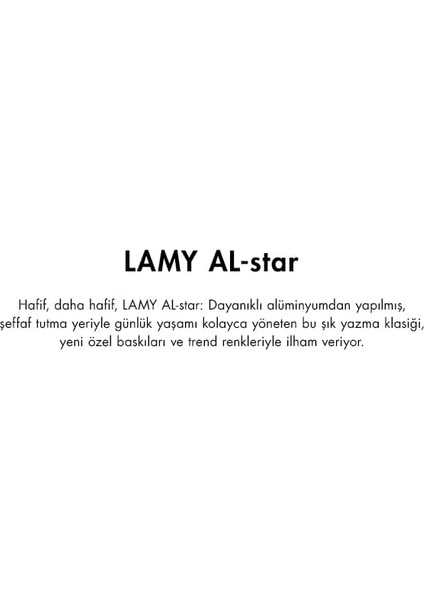 LAMY AL-star

Hafif, daha hafif, LAMY AL-star: Dayanıklı alüminyumdan yapılmış, şeffaf tutma yeriyle günlük yaşamı kolayca yöneten bu şık yazma klasiği, yeni özel baskıları ve trend renkleriyle ilham veriyor.